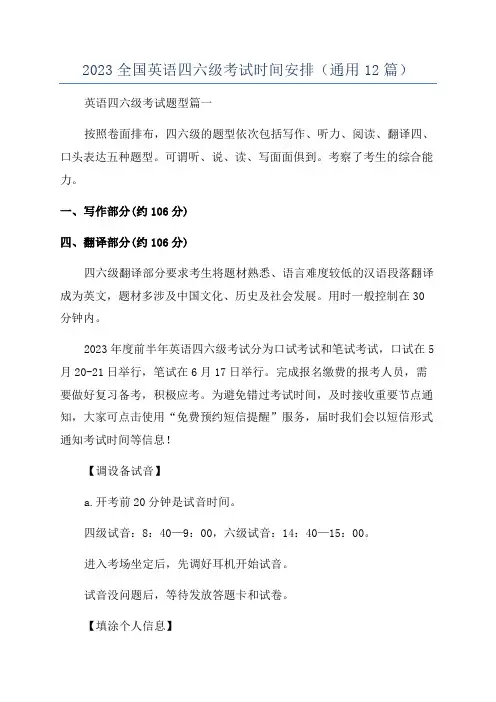 2023 全国英语四六级考试时间安排（通用 12 篇）

英语四六级考试题型篇一

按照卷面排布，四六级的题型依次包括写作、听力、阅读、翻译四、口头表达五种题型。可谓听、说、读、写面面俱到。考察了考生的综合能力。

一、写作部分(约 106 分)

四、翻译部分(约 106 分)

四六级翻译部分要求考生将题材熟悉、语言难度较低的汉语段落翻译成为英文，题材多涉及中国文化、历史及社会发展。用时一般控制在 30 分钟内。

2023 年度前半年英语四六级考试分为口试考试和笔试考试，口试在 5 月 20-21 日举行，笔试在 6 月 17 日举行。完成报名缴费的报考人员，需要做好复习备考，积极应考。为避免错过考试时间，及时接收重要节点通知，大家可点击使用“免费预约短信提醒”服务，届时我们会以短信形式通知考试时间等信息！

【调设备试音】

a.开考前 20 分钟是试音时间。

四级试音：8：40—9：00，六级试音：14：40—15：00。

进入考场坐定后，先调好耳机开始试音。

试音没问题后，等待发放答题卡和试卷。

【填涂个人信息】